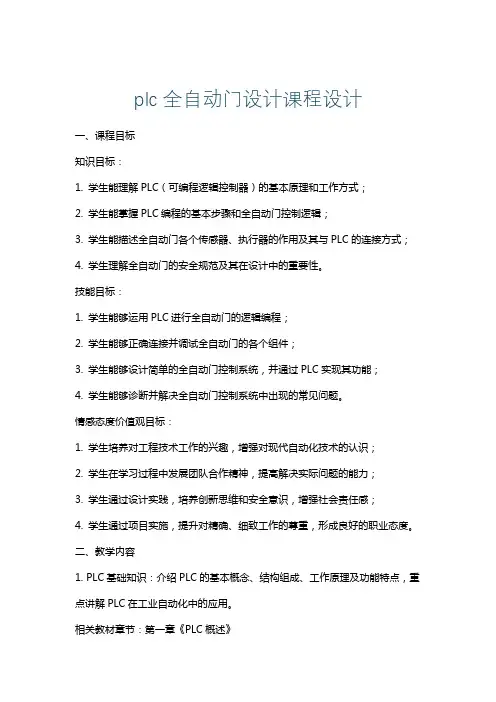 plc 全自动门设计课程设计

一、课程目标

知识目标：

1. 学生能理解 PLC（可编程逻辑控制器）的基本原理和工作方式；

2. 学生能掌握 PLC 编程的基本步骤和全自动门控制逻辑；

3. 学生能描述全自动门各个传感器、执行器的作用及其与 PLC 的连接方式；

4. 学生理解全自动门的安全规范及其在设计中的重要性。

技能目标：

1. 学生能够运用 PLC 进行全自动门的逻辑编程；

2. 学生能够正确连接并调试全自动门的各个组件；

3. 学生能够设计简单的全自动门控制系统，并通过 PLC 实现其功能；

4. 学生能够诊断并解决全自动门控制系统中出现的常见问题。

情感态度价值观目标：

1. 学生培养对工程技术工作的兴趣，增强对现代自动化技术的认识；

2. 学生在学习过程中发展团队合作精神，提高解决实际问题的能力；

3. 学生通过设计实践，培养创新思维和安全意识，增强社会责任感；

4. 学生通过项目实施，提升对精确、细致工作的尊重，形成良好的职业态度。

二、教学内容

1. PLC 基础知识：介绍 PLC 的基本概念、结构组成、工作原理及功能特点，重点讲解 PLC 在工业自动化中的应用。

相关教材章节：第一章《PLC 概述》